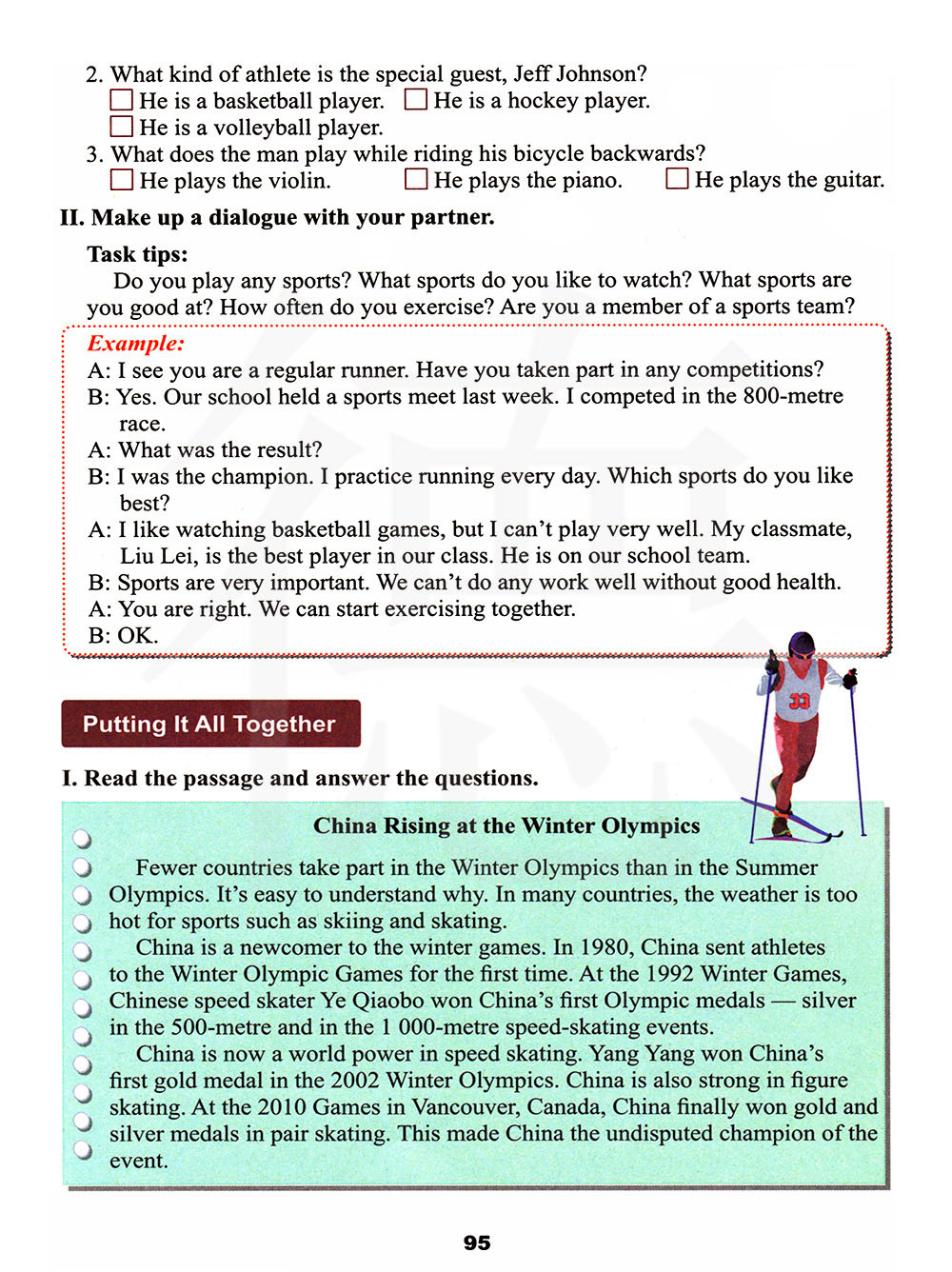 2. What kind of athlete is the special guest, Jeff Johnson?
☐ He is a basketball player. ☐ He is a hockey player.
☐ He is a volleyball player.
3. What does the man play while riding his bicycle backwards?
☐ He plays the violin. ☐ He plays the piano. ☐ He plays the guitar.

II. Make up a dialogue with your partner.

Task tips:
Do you play any sports? What sports do you like to watch? What sports are you good at? How often do you exercise? Are you a member of a sports team?

Example:
A: I see you are a regular runner. Have you taken part in any competitions?
B: Yes. Our school held a sports meet last week. I competed in the 800-metre race.
A: What was the result?
B: I was the champion. I practice running every day. Which sports do you like best?
A: I like watching basketball games, but I can't play very well. My classmate, Liu Lei, is the best player in our class. He is on our school team.
B: Sports are very important. We can't do any work well without good health.
A: You are right. We can start exercising together.
B: OK.

33

Putting It All Together

I. Read the passage and answer the questions.

China Rising at the Winter Olympics

Fewer countries take part in the Winter Olympics than in the Summer Olympics. It's easy to understand why. In many countries, the weather is too hot for sports such as skiing and skating.

China is a newcomer to the winter games. In 1980, China sent athletes to the Winter Olympic Games for the first time. At the 1992 Winter Games, Chinese speed skater Ye Qiaobo won China's first Olympic medals — silver in the 500-metre and in the 1 000-metre speed-skating events.

China is now a world power in speed skating. Yang Yang won China's first gold medal in the 2002 Winter Olympics. China is also strong in figure skating. At the 2010 Games in Vancouver, Canada, China finally won gold and silver medals in pair skating. This made China the undisputed champion of the event.

95